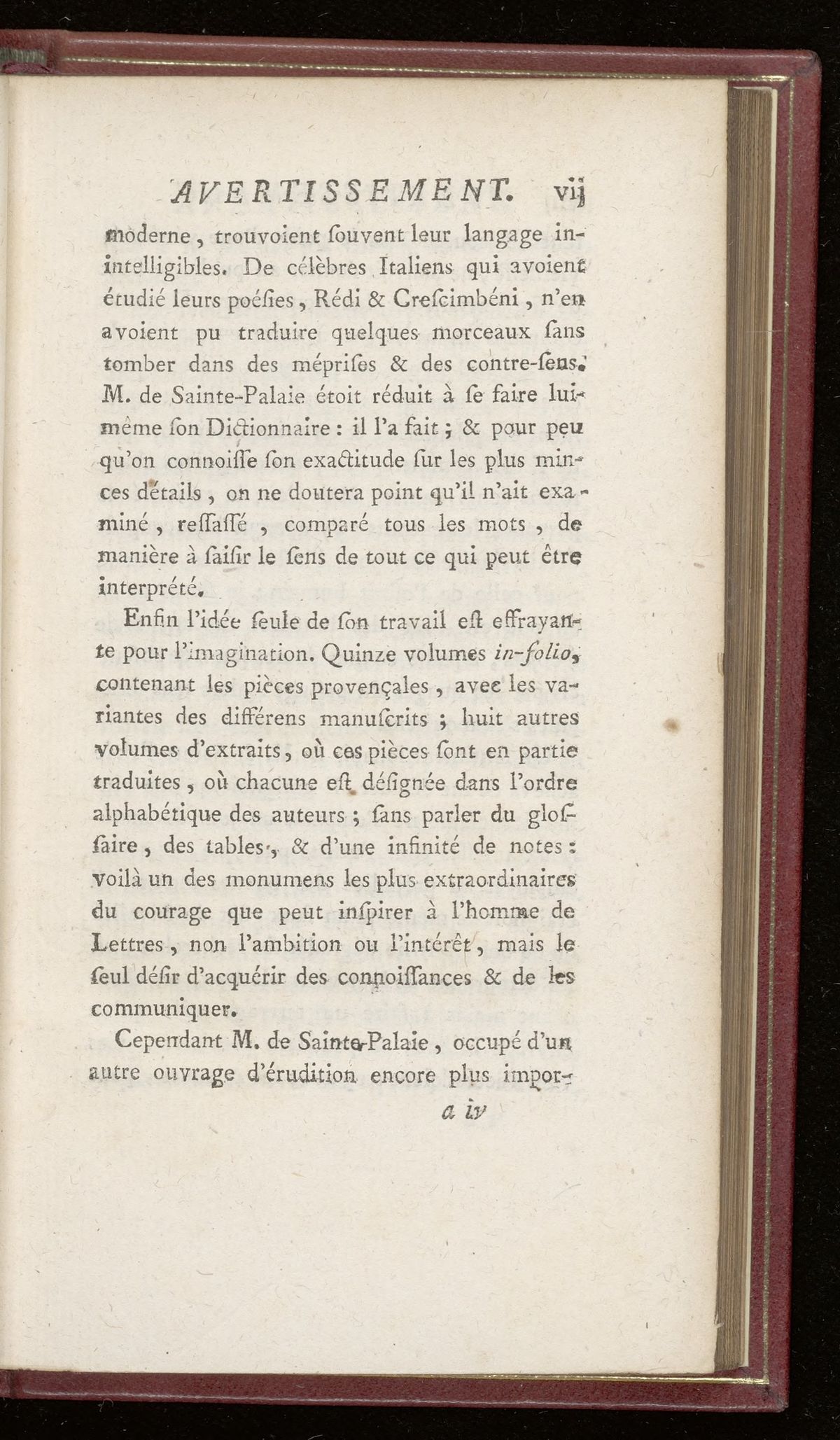 AVERTISSEMENT. vij

moderne, trouvoient ſouvent leur langage inintelligibles. De célèbres Italiens qui avoient étudié leurs poéſies, Rédi & Creſcimbéni, n'en avoient pu traduire quelques morceaux ſans tomber dans des mépriſes & des contre-ſens. M. de Sainte-Palaie étoit réduit à ſe faire lui-même ſon Dictionnaire : il l'a fait ; & pour peu qu'on connoiſſe ſon exactitude ſur les plus minces détails, on ne doutera point qu'il n'ait examiné, reſſaſſé, comparé tous les mots, de manière à ſaiſir le ſens de tout ce qui peut être interprété.

Enfin l'idée ſeule de ſon travail eſt effrayante pour l'imagination. Quinze volumes in-folio, contenant les pièces provençales, avec les variantes des différens manuſcrits ; huit autres volumes d'extraits, où ces pièces ſont en partie traduites, où chacune eſt déſignée dans l'ordre alphabétique des auteurs ; ſans parler du gloſſaire, des tables, & d'une infinité de notes : voilà un des monumens les plus extraordinaires du courage que peut inſpirer à l'homme de Lettres, non l'ambition ou l'intérêt, mais le ſeul déſir d'acquérir des connoiſſances & de les communiquer.

Cependant M. de Sainte-Palaie, occupé d'un autre ouvrage d'érudition encore plus impor-

a iv